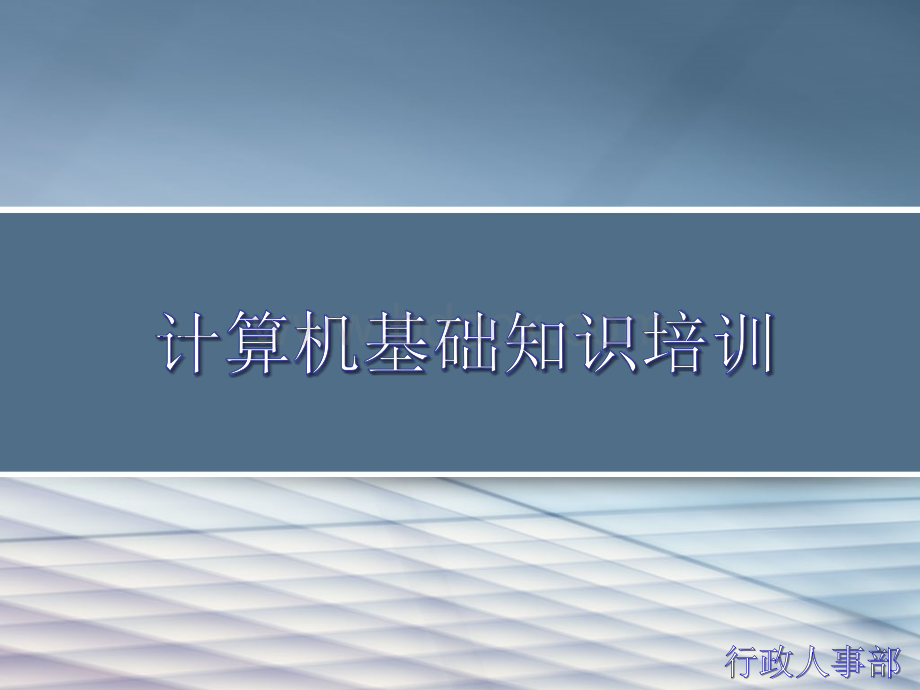 计算机基础知识培训

行政人事部